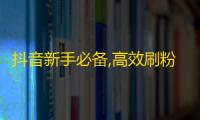 抖音新手必备,高效刷粉